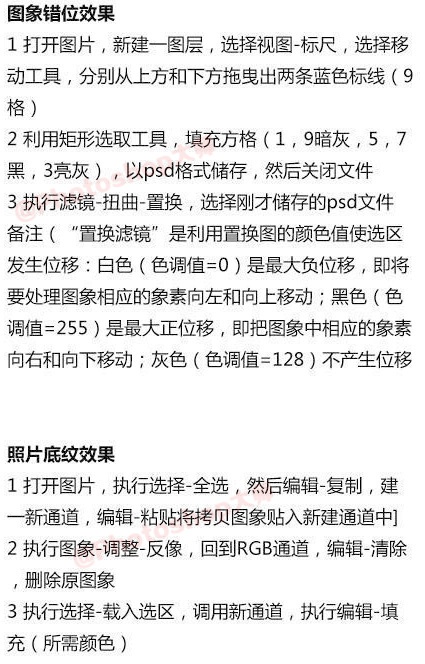 图象错位效果

1 打开图片，新建一图层，选择视图-标尺，选择移动工具，分别从上方和下方拖曳出两条蓝色标线（9格）

2 利用矩形选取工具，填充方格（1，9暗灰，5，7黑，3亮灰），以psd格式储存，然后关闭文件

3 执行滤镜-扭曲-置换，选择刚才储存的psd文件

备注（“置换滤镜”是利用置换图的颜色值使选区发生位移：白色（色调值=0）是最大负位移，即将要处理图象相应的象素向左和向上移动；黑色（色调值=255）是最大正位移，即把图象中相应的象素向右和向下移动；灰色（色调值=128）不产生位移

照片底纹效果

1 打开图片，执行选择-全选，然后编辑-复制，建一新通道，编辑-粘贴将拷贝图象贴入新建通道中]

2 执行图象-调整-反像，回到RGB通道，编辑-清除，删除原图象

3 执行选择-载入选区，调用新通道，执行编辑-填充（所需颜色）